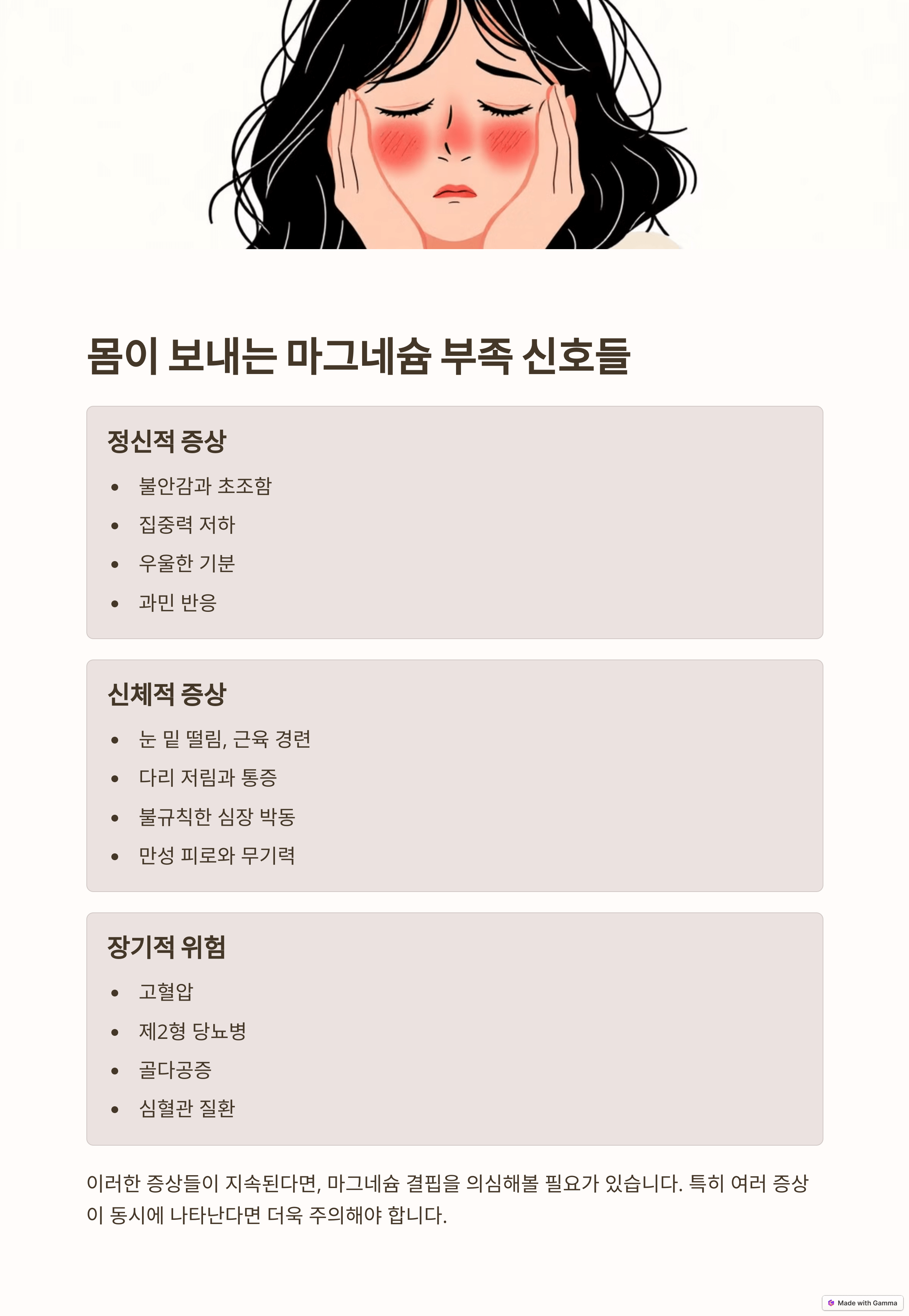 몸이 보내는 마그네슘 부족 신호들

정신적 증상

• 불안감과 초조함
• 집중력 저하
• 우울한 기분
• 과민 반응

신체적 증상

• 눈 밑 떨림, 근육 경련
• 다리 저림과 통증
• 불규칙한 심장 박동
• 만성 피로와 무기력

장기적 위험

• 고혈압
• 제2형 당뇨병
• 골다공증
• 심혈관 질환

이러한 증상들이 지속된다면, 마그네슘 결핍을 의심해볼 필요가 있습니다. 특히 여러 증상이 동시에 나타난다면 더욱 주의해야 합니다.

Made with Gamma